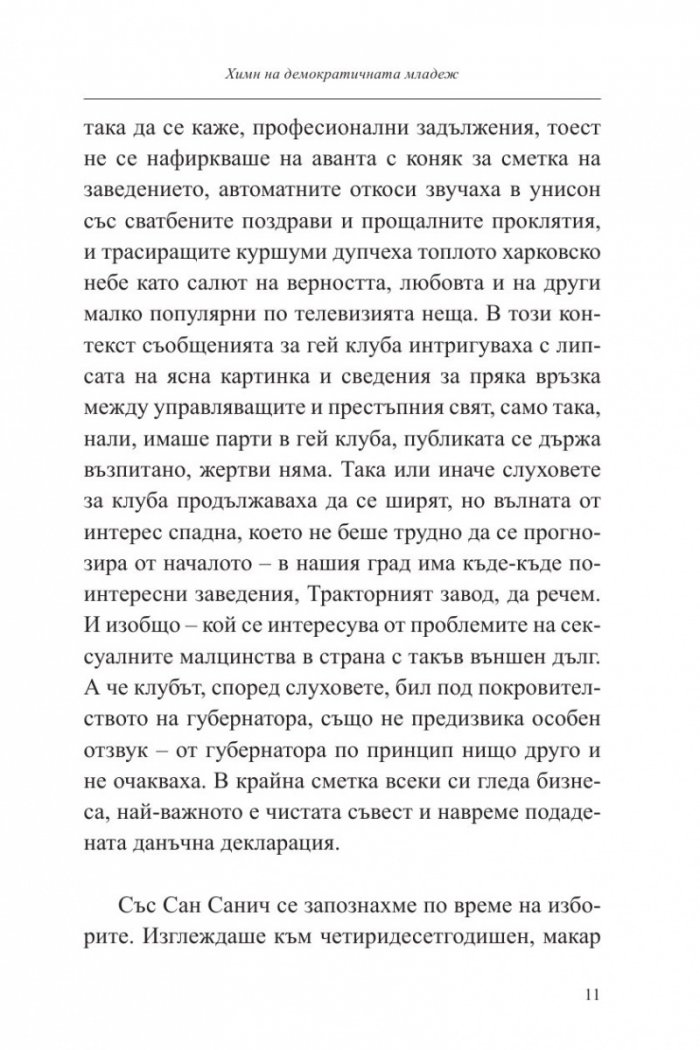 Химн на демократичната младеж

така да се каже, професионални задължения, тоест не се нафиркваше на аванта с коняк за сметка на заведението, автоматните откоси звучаха в унисон със сватбените поздрави и прощалните проклятия, и трасиращите куршуми дупчеха топлото харковско небе като салют на верността, любовта и на други малко популярни по телевизията неща. В този контекст съобщенията за гей клуба интригуваха с липсата на ясна картинка и сведения за пряка връзка между управляващите и престъпния свят, само така, нали, имаше парти в гей клуба, публиката се държа възпитано, жертви няма. Така или иначе слуховете за клуба продължаваха да се ширят, но вълната от интерес спадна, което не беше трудно да се прогнозира от началото – в нашия град има къде-къде по-интересни заведения, Тракторният завод, да речем. И изобщо – кой се интересува от проблемите на сексуалните малцинства в страна с такъв външен дълг. А че клубът, според слуховете, бил под покровителството на губернатора, също не предизвика особен отзвук – от губернатора по принцип нищо друго и не очакваха. В крайна сметка всеки си гледа бизнеса, най-важното е чистата съвест и навреме подадената данъчна декларация.

Със Сан Санич се запознахме по време на изборите. Изглеждаше към четиридесетгодишен, макар

11